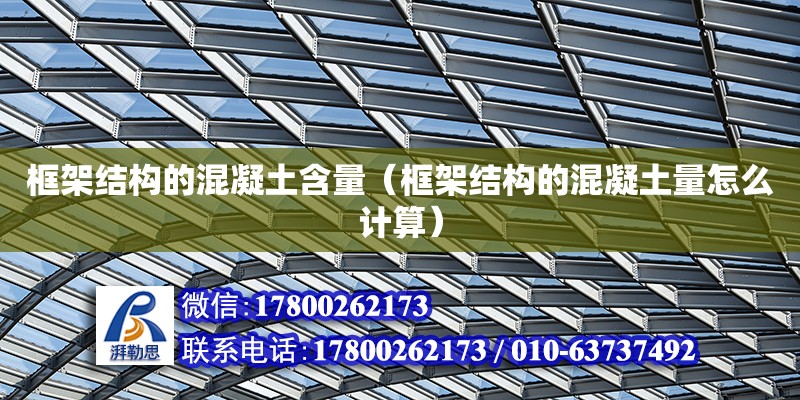 框架结构的混凝土含量（框架结构的混凝土量怎么计算）

湃勒思

微信:17800262173

联系电话:17800262173 / 010-63737492